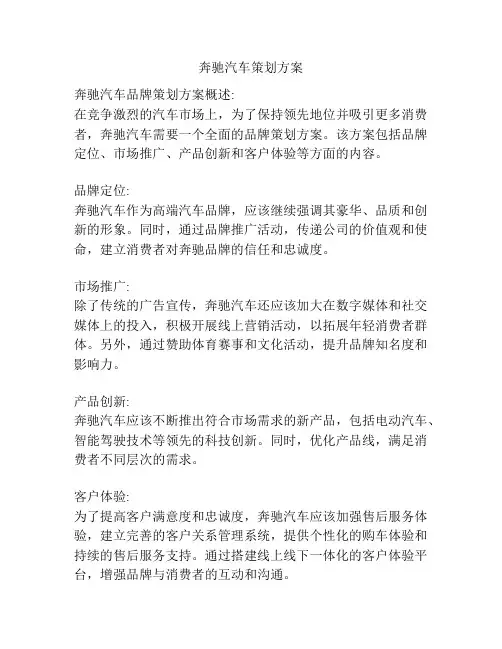 奔驰汽车策划方案

奔驰汽车品牌策划方案概述:
在竞争激烈的汽车市场上，为了保持领先地位并吸引更多消费者，奔驰汽车需要一个全面的品牌策划方案。该方案包括品牌定位、市场推广、产品创新和客户体验等方面的内容。

品牌定位:
奔驰汽车作为高端汽车品牌，应该继续强调其豪华、品质和创新的形象。同时，通过品牌推广活动，传递公司的价值观和使命，建立消费者对奔驰品牌的信任和忠诚度。

市场推广:
除了传统的广告宣传，奔驰汽车还应该加大在数字媒体和社交媒体上的投入，积极开展线上营销活动，以拓展年轻消费者群体。另外，通过赞助体育赛事和文化活动，提升品牌知名度和影响力。

产品创新:
奔驰汽车应该不断推出符合市场需求的新产品，包括电动汽车、智能驾驶技术等领先的科技创新。同时，优化产品线，满足消费者不同层次的需求。

客户体验:
为了提高客户满意度和忠诚度，奔驰汽车应该加强售后服务体验，建立完善的客户关系管理系统，提供个性化的购车体验和持续的售后服务支持。通过搭建线上线下一体化的客户体验平台，增强品牌与消费者的互动和沟通。